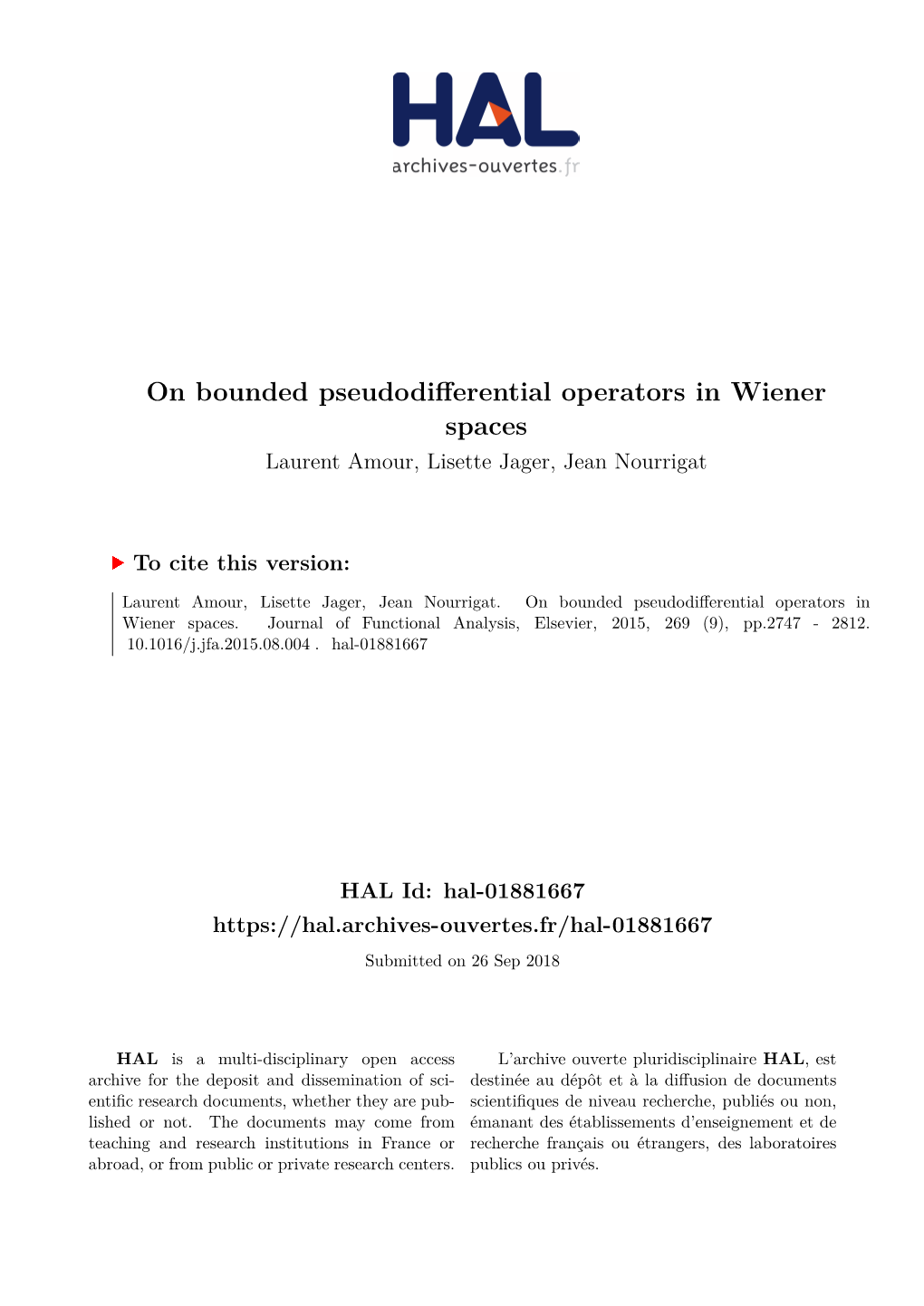 HAL
archives-ouvertes.fr

On bounded pseudodifferential operators in Wiener spaces

Laurent Amour, Lisette Jager, Jean Nourrigat

To cite this version:

Laurent Amour, Lisette Jager, Jean Nourrigat. On bounded pseudodifferential operators in Wiener spaces. Journal of Functional Analysis, Elsevier, 2015, 269 (9), pp.2747 - 2812. 10.1016/j.jfa.2015.08.004 . hal-01881667

HAL Id: hal-01881667
https://hal.archives-ouvertes.fr/hal-01881667

Submitted on 26 Sep 2018

HAL is a multi-disciplinary open access archive for the deposit and dissemination of scientific research documents, whether they are published or not. The documents may come from teaching and research institutions in France or abroad, or from public or private research centers.

L'archive ouverte pluridisciplinaire HAL, est destinée au dépôt et à la diffusion de documents scientifiques de niveau recherche, publiés ou non, émanant des établissements d'enseignement et de recherche français ou étrangers, des laboratoires publics ou privés.